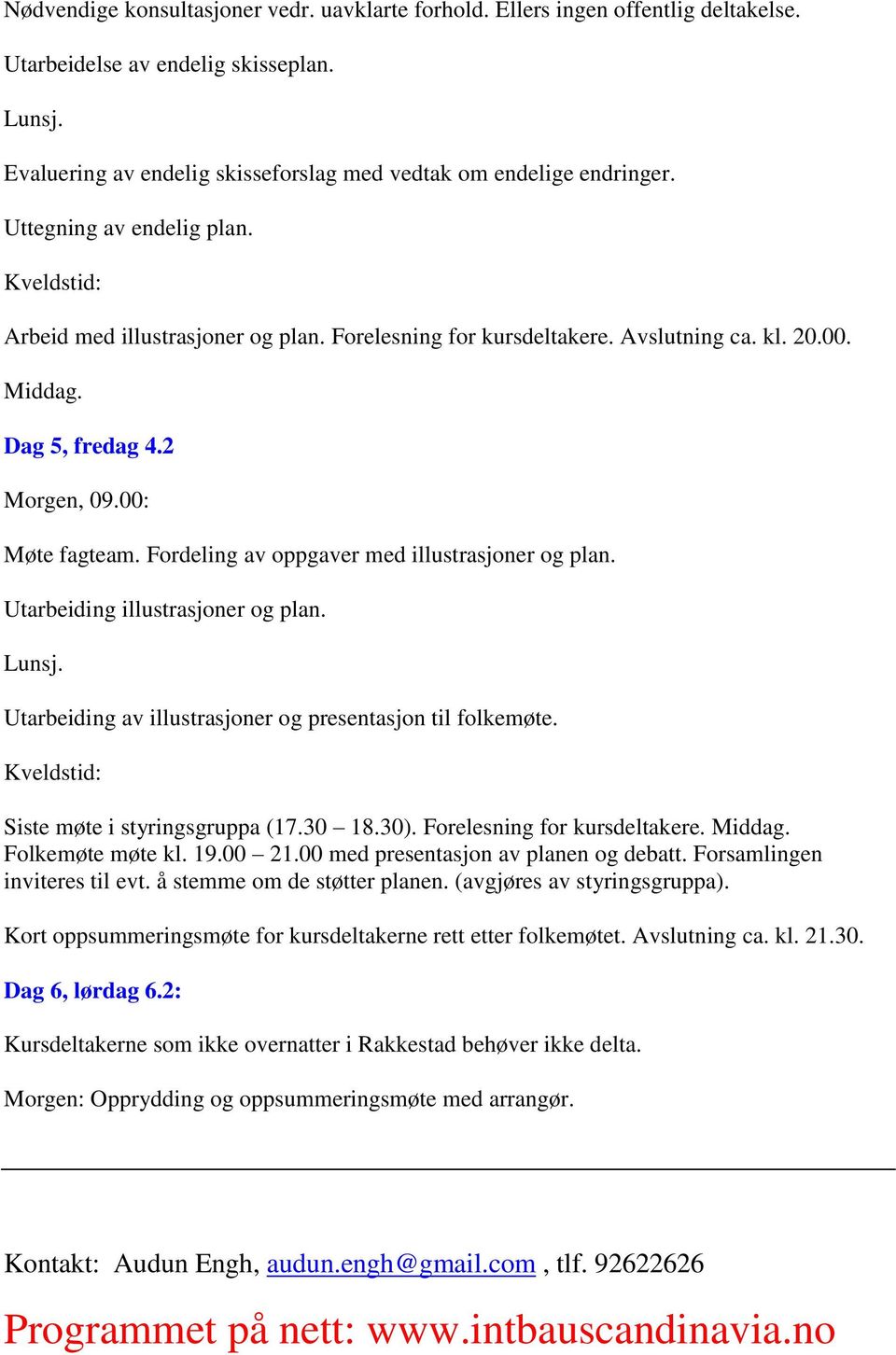 Nødvendige konsultasjoner vedr. uavklarte forhold. Ellers ingen offentlig deltakelse.

Utarbeidelse av endelig skisseplan.

Lunsj.

Evaluering av endelig skisseforslag med vedtak om endelige endringer.

Uttegning av endelig plan.

Kveldstid:

Arbeid med illustrasjoner og plan. Forelesning for kursdeltakere. Avslutning ca. kl. 20.00.

Middag.

Dag 5, fredag 4.2

Morgen, 09.00:

Møte fagteam. Fordeling av oppgaver med illustrasjoner og plan.

Utarbeiding illustrasjoner og plan.

Lunsj.

Utarbeiding av illustrasjoner og presentasjon til folkemøte.

Kveldstid:

Siste møte i styringsgruppa (17.30 – 18.30). Forelesning for kursdeltakere. Middag. Folkemøte møte kl. 19.00 – 21.00 med presentasjon av planen og debatt. Forsamlingen inviteres til evt. å stemme om de støtter planen. (avgjøres av styringsgruppa).

Kort oppsummeringsmøte for kursdeltakerne rett etter folkemøtet. Avslutning ca. kl. 21.30.

Dag 6, lørdag 6.2:

Kursdeltakerne som ikke overnatter i Rakkestad behøver ikke delta.

Morgen: Opprydding og oppsummeringsmøte med arrangør.

Kontakt: Audun Engh, audun.engh@gmail.com , tlf. 92622626

Programmet på nett: www.intbauscandinavia.no